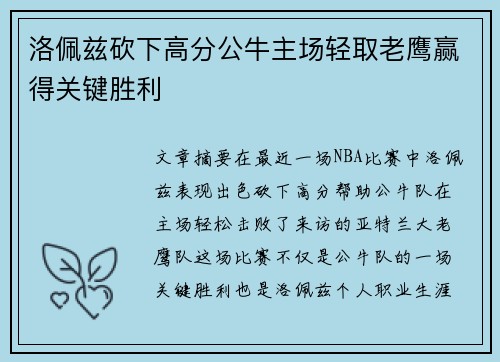 洛佩兹砍下高分公牛主场轻取老鹰赢得关键胜利

文章摘要在最近一场NBA比赛中洛佩兹表现出色砍下高分帮助公牛队在主场轻松击败了来访的亚特兰大老鹰队这场比赛不仅是公牛队的一场关键胜利也是洛佩兹个人职业生涯